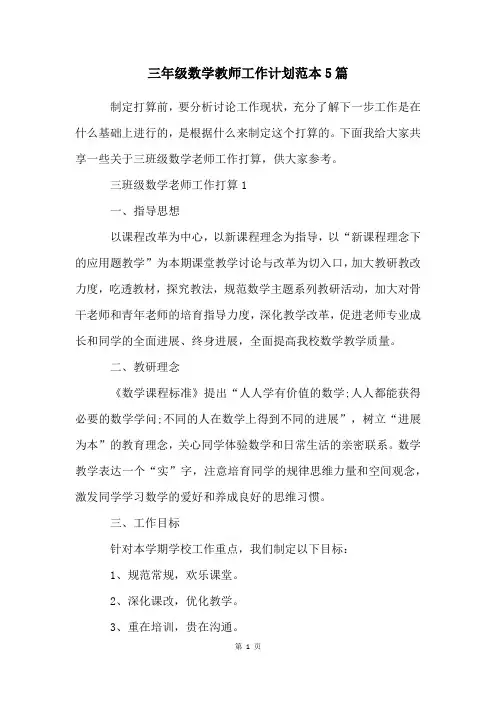 三年级数学教师工作计划范本5篇

制定打算前，要分析讨论工作现状，充分了解下一步工作是在什么基础上进行的，是根据什么来制定这个打算的。下面我给大家共享一些关于三班级数学老师工作打算，供大家参考。

三班级数学老师工作打算1

一、指导思想

以课程改革为中心，以新课程理念为指导，以“新课程理念下的应用题教学”为本期课堂教学讨论与改革为切入口，加大教研教改力度，吃透教材，探究教法，规范数学主题系列教研活动，加大对骨干老师和青年老师的培育指导力度，深化教学改革，促进老师专业成长和同学的全面进展、终身进展，全面提高我校数学教学质量。

二、教研理念

《数学课程标准》提出“人人学有价值的数学;人人都能获得必要的数学学问;不同的人在数学上得到不同的进展”，树立“进展为本”的教育理念，关心同学体验数学和日常生活的亲密联系。数学教学表达一个“实”字，注意培育同学的规律思维力量和空间观念，激发同学学习数学的爱好和养成良好的思维习惯。

三、工作目标

针对本学期学校工作重点，我们制定以下目标：

1、规范常规，欢乐课堂。

2、深化课改，优化教学。

3、重在培训，贵在沟通。

第 1 页